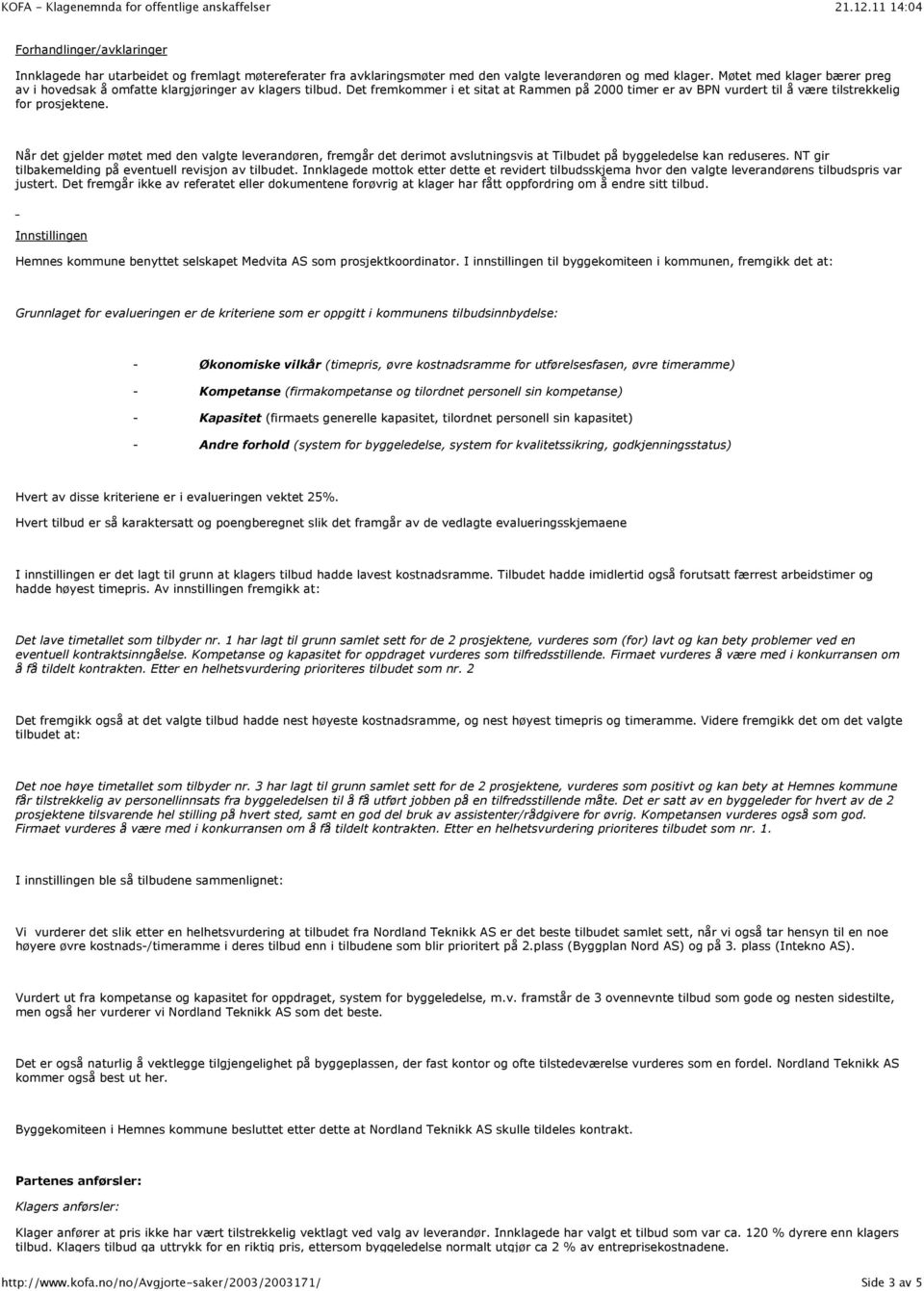 KOFA - Klagenemnda for offentlige anskaffelser 21.12.11 14:04

Forhandlinger/avklaringer

Innklagede har utarbeidet og fremlagt møtereferater fra avklaringsmøter med den valgte leverandøren og med klager. Møtet med klager bærer preg av i hovedsak å omfatte klargjøringer av klagers tilbud. Det fremkommer i et sitat at Rammen på 2000 timer er av BPN vurdert til å være tilstrekkelig for prosjektene.

Når det gjelder møtet med den valgte leverandøren, fremgår det derimot avslutningsvis at Tilbudet på byggeledelse kan reduseres. NT gir tilbakemelding på eventuell revisjon av tilbudet. Innklagede mottok etter dette et revidert tilbudsskjema hvor den valgte leverandørens tilbudspris var justert. Det fremgår ikke av referatet eller dokumentene forøvrig at klager har fått oppfordring om å endre sitt tilbud.

Innstillingen

Hemnes kommune benyttet selskapet Medvita AS som prosjektkoordinator. I innstillingen til byggekomiteen i kommunen, fremgikk det at:

Grunnlaget for evalueringen er de kriteriene som er oppgitt i kommunens tilbudsinnbydelse:

- Økonomiske vilkår (timepris, øvre kostnadsramme for utførelsesfasen, øvre timeramme)

- Kompetanse (firmakompetanse og tilordnet personell sin kompetanse)

- Kapasitet (firmaets generelle kapasitet, tilordnet personell sin kapasitet)

- Andre forhold (system for byggeledelse, system for kvalitetssikring, godkjenningsstatus)

Hvert av disse kriteriene er i evalueringen vektet 25%.

Hvert tilbud er så karaktersatt og poengberegnet slik det framgår av de vedlagte evalueringsskjemaene

I innstillingen er det lagt til grunn at klagers tilbud hadde lavest kostnadsramme. Tilbudet hadde imidlertid også forutsatt færrest arbeidstimer og hadde høyest timepris. Av innstillingen fremgikk at:

Det lave timetallet som tilbyder nr. 1 har lagt til grunn samlet sett for de 2 prosjektene, vurderes som (for) lavt og kan bety problemer ved en eventuell kontraktsinngåelse. Kompetanse og kapasitet for oppdraget vurderes som tilfredsstillende. Firmaet vurderes å være med i konkurransen om å få tildelt kontrakten. Etter en helhetsvurdering prioriteres tilbudet som nr. 2

Det fremgikk også at det valgte tilbud hadde nest høyeste kostnadsramme, og nest høyest timepris og timeramme. Videre fremgikk det om det valgte tilbudet at:

Det noe høye timetallet som tilbyder nr. 3 har lagt til grunn samlet sett for de 2 prosjektene, vurderes som positivt og kan bety at Hemnes kommune får tilstrekkelig av personellinnsats fra byggeledelsen til å få utført jobben på en tilfredsstillende måte. Det er satt av en byggeleder for hvert av de 2 prosjektene tilsvarende hel stilling på hvert sted, samt en god del bruk av assistenter/rådgivere for øvrig. Kompetansen vurderes også som god. Firmaet vurderes å være med i konkurransen om å få tildelt kontrakten. Etter en helhetsvurdering prioriteres tilbudet som nr. 1.

I innstillingen ble så tilbudene sammenlignet:

Vi vurderer det slik etter en helhetsvurdering at tilbudet fra Nordland Teknikk AS er det beste tilbudet samlet sett, når vi også tar hensyn til en noe høyere øvre kostnads-/timeramme i deres tilbud enn i tilbudene som blir prioritert på 2.plass (Byggplan Nord AS) og på 3. plass (Intekno AS).

Vurdert ut fra kompetanse og kapasitet for oppdraget, system for byggeledelse, m.v. framstår de 3 ovennevnte tilbud som gode og nesten sidestilte, men også her vurderer vi Nordland Teknikk AS som det beste.

Det er også naturlig å vektlegge tilgjengelighet på byggeplassen, der fast kontor og ofte tilstedeværelse vurderes som en fordel. Nordland Teknikk AS kommer også best ut her.

Byggekomiteen i Hemnes kommune besluttet etter dette at Nordland Teknikk AS skulle tildeles kontrakt.

Partenes anførsler:

Klagers anførsler:

Klager anfører at pris ikke har vært tilstrekkelig vektlagt ved valg av leverandør. Innklagede har valgt et tilbud som var ca. 120 % dyrere enn klagers tilbud. Klagers tilbud ga uttrykk for en riktig pris, ettersom byggeledelse normalt utgjør ca 2 % av entreprisekostnadene.

http://www.kofa.no/no/Avgjorte-saker/2003/2003171/ Side 3 av 5